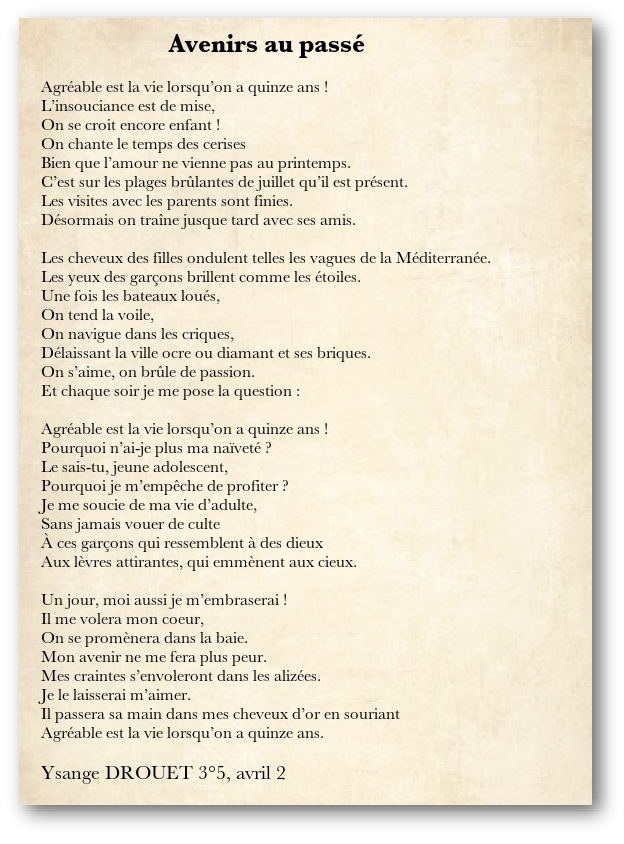 Avenirs au passé

Agréable est la vie lorsqu'on a quinze ans !
L'insouciance est de mise,
On se croit encore enfant !
On chante le temps des cerises
Bien que l'amour ne vienne pas au printemps.
C'est sur les plages brûlantes de juillet qu'il est présent.
Les visites avec les parents sont finies.
Désormais on traîne jusque tard avec ses amis.

Les cheveux des filles ondulent telles les vagues de la Méditerranée.
Les yeux des garçons brillent comme les étoiles.
Une fois les bateaux loués,
On tend la voile,
On navigue dans les criques,
Délaissant la ville ocre ou diamant et ses briques.
On s'aime, on brûle de passion.
Et chaque soir je me pose la question :

Agréable est la vie lorsqu'on a quinze ans !
Pourquoi n'ai-je plus ma naïveté ?
Le sais-tu, jeune adolescent,
Pourquoi je m'empêche de profiter ?
Je me soucie de ma vie d'adulte,
Sans jamais vouer de culte
À ces garçons qui ressemblent à des dieux
Aux lèvres attirantes, qui emmènent aux cieux.

Un jour, moi aussi je m'embraserai !
Il me volera mon coeur,
On se promènera dans la baie.
Mon avenir ne me fera plus peur.
Mes craintes s'envoleront dans les alizées.
Je le laisserai m'aimer.
Il passera sa main dans mes cheveux d'or en souriant
Agréable est la vie lorsqu'on a quinze ans.

Ysange DROUET 3°5, avril 2